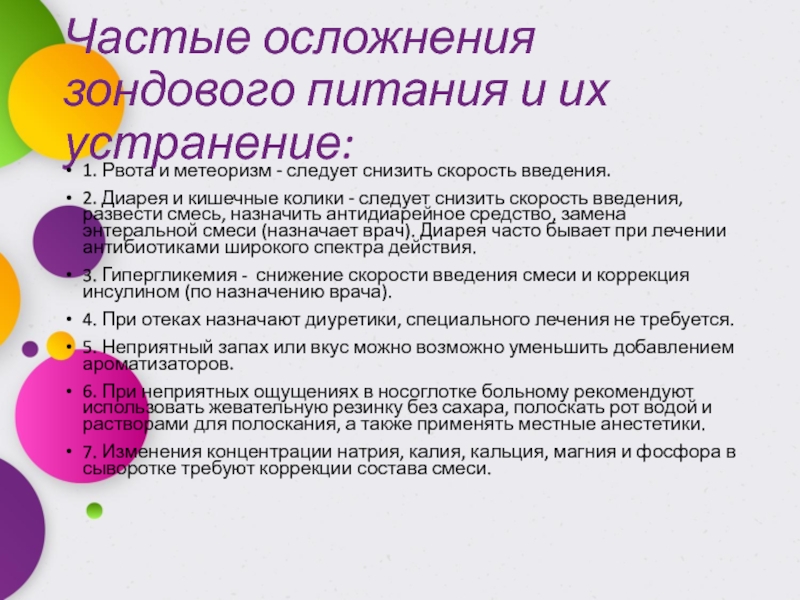 Частые осложнения зондового питания и их устранение:

• 1. Рвота и метеоризм - следует снизить скорость введения.

• 2. Диарея и кишечные колики - следует снизить скорость введения, развести смесь, назначить антидиарейное средство, замена энтеральной смеси (назначает врач). Диарея часто бывает при лечении антибиотиками широкого спектра действия.

• 3. Гипергликемия - снижение скорости введения смеси и коррекция инсулином (по назначению врача).

• 4. При отеках назначают диуретики, специального лечения не требуется.

• 5. Неприятный запах или вкус можно возможно уменьшить добавлением ароматизаторов.

• 6. При неприятных ощущениях в носоглотке больному рекомендуют использовать жевательную резинку без сахара, полоскать рот водой и растворами для полоскания, а также применять местные анестетики.

• 7. Изменения концентрации натрия, калия, кальция, магния и фосфора в сыворотке требуют коррекции состава смеси.